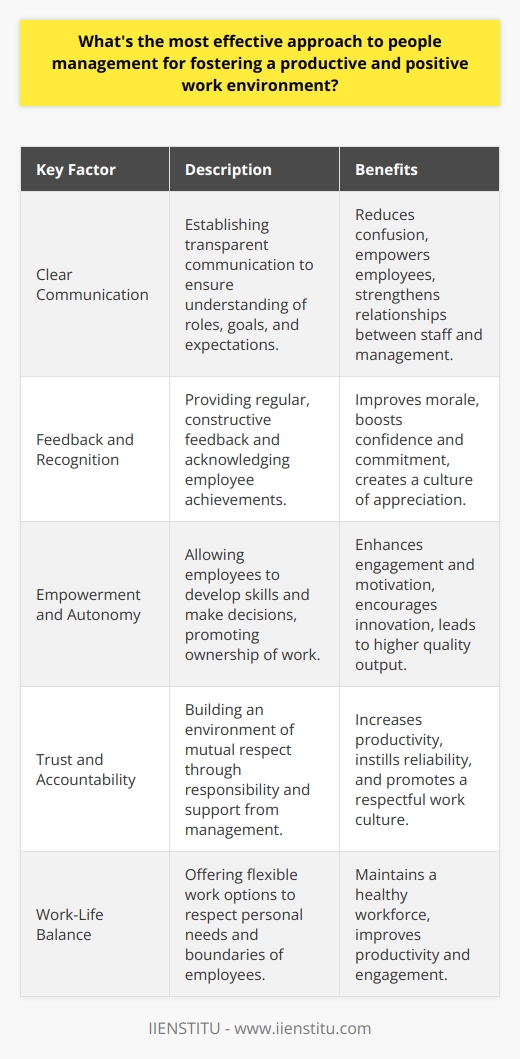 What's the most effective approach to people management for fostering a productive and positive work environment?

| Key Factor | Description | Benefits |
|---|---|---|
| Clear Communication | Establishing transparent communication to ensure understanding of roles, goals, and expectations. | Reduces confusion, empowers employees, strengthens relationships between staff and management. |
| Feedback and Recognition | Providing regular, constructive feedback and acknowledging employee achievements. | Improves morale, boosts confidence and commitment, creates a culture of appreciation. |
| Empowerment and Autonomy | Allowing employees to develop skills and make decisions, promoting ownership of work. | Enhances engagement and motivation, encourages innovation, leads to higher quality output. |
| Trust and Accountability | Building an environment of mutual respect through responsibility and support from management. | Increases productivity, instills reliability, and promotes a respectful work culture. |
| Work-Life Balance | Offering flexible work options to respect personal needs and boundaries of employees. | Maintains a healthy workforce, improves productivity and engagement. |

IIENSTITU - www.iienstitu.com